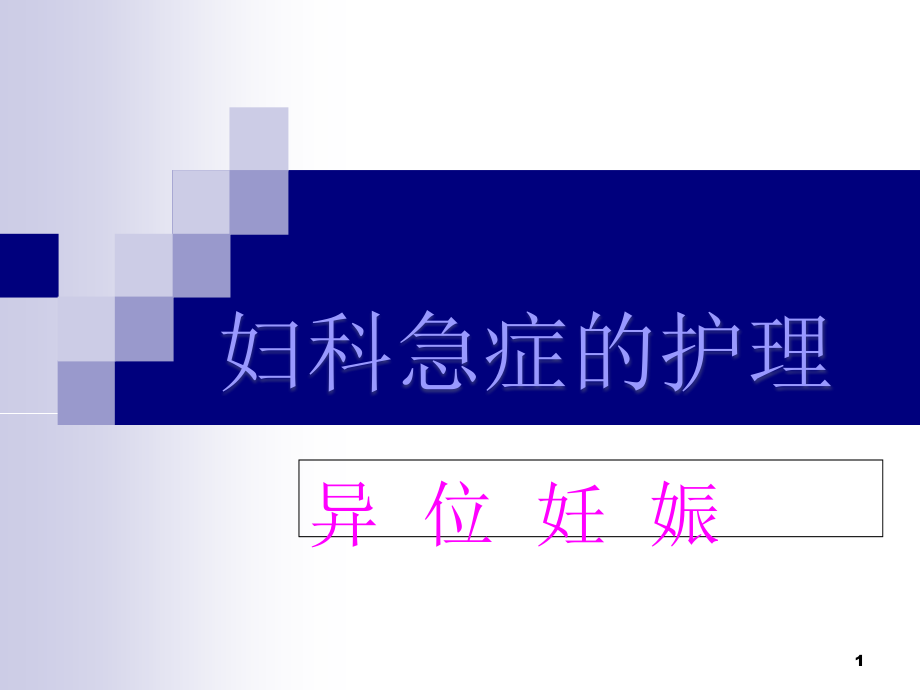 妇科急症的护理

异 位 妊 娠

1